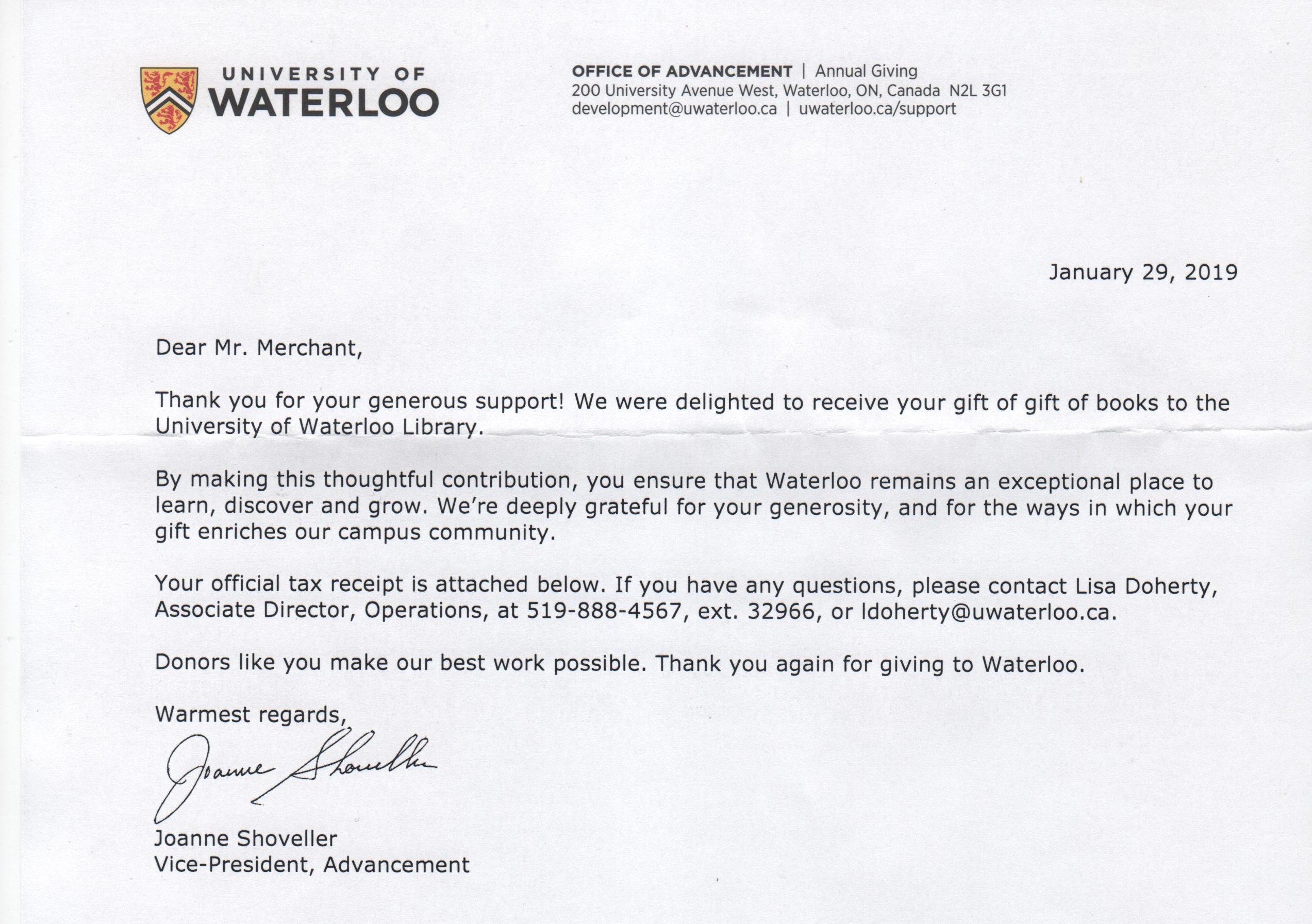 UNIVERSITY OF
WATERLOO

OFFICE OF ADVANCEMENT | Annual Giving
200 University Avenue West, Waterloo, ON, Canada N2L 3G1
development@uwaterloo.ca | uwaterloo.ca/support

January 29, 2019

Dear Mr. Merchant,

Thank you for your generous support! We were delighted to receive your gift of gift of books to the University of Waterloo Library.

By making this thoughtful contribution, you ensure that Waterloo remains an exceptional place to learn, discover and grow. We're deeply grateful for your generosity, and for the ways in which your gift enriches our campus community.

Your official tax receipt is attached below. If you have any questions, please contact Lisa Doherty, Associate Director, Operations, at 519-888-4567, ext. 32966, or ldoherty@uwaterloo.ca.

Donors like you make our best work possible. Thank you again for giving to Waterloo.

Warmest regards,

Joanne Shoveller

Joanne Shoveller
Vice-President, Advancement